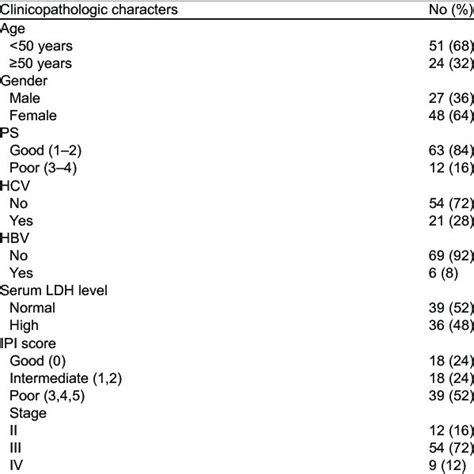 | Clinicopathologic characters | No (%) |
|---|---|
| Age | |
| <50 years | 51 (68) |
| ≥50 years | 24 (32) |
| Gender | |
| Male | 27 (36) |
| Female | 48 (64) |
| PS | |
| Good (1–2) | 63 (84) |
| Poor (3–4) | 12 (16) |
| HCV | |
| No | 54 (72) |
| Yes | 21 (28) |
| HBV | |
| No | 69 (92) |
| Yes | 6 (8) |
| Serum LDH level | |
| Normal | 39 (52) |
| High | 36 (48) |
| IPI score | |
| Good (0) | 18 (24) |
| Intermediate (1,2) | 18 (24) |
| Poor (3,4,5) | 39 (52) |
| Stage | |
| II | 12 (16) |
| III | 54 (72) |
| IV | 9 (12) |